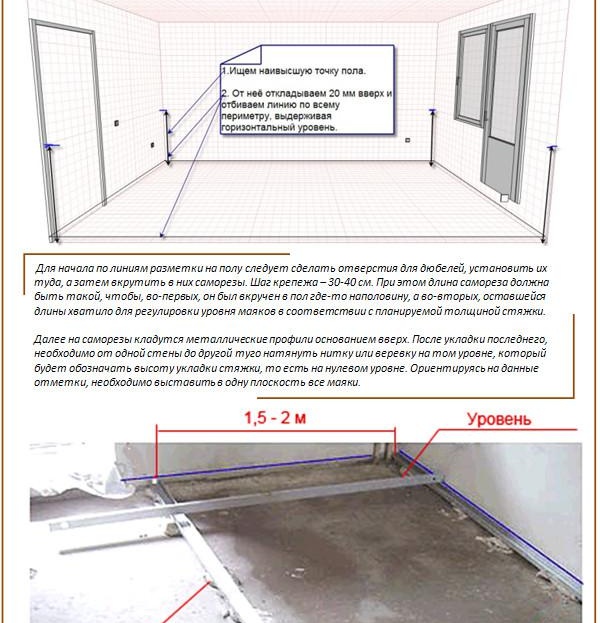 1.Ищем наивысшую точку пола.

2. От неё откладываем 20 мм вверх и отбиваем линию по всему периметру, выдерживая горизонтальный уровень.

Для начала по линиям разметки на полу следует сделать отверстия для дюбелей, установить их туда, а затем вкрутить в них саморезы. Шаг крепежа – 30-40 см. При этом длина самореза должна быть такой, чтобы, во-первых, он был вкручен в пол где-то наполовину, а во-вторых, оставшейся длины хватило для регулировки уровня маяков в соответствии с планируемой толщиной стяжки.

Далее на саморезы кладутся металлические профили основанием вверх. После укладки последнего, необходимо от одной стены до другой туго натянуть нитку или веревку на том уровне, который будет обозначать высоту укладки стяжки, то есть на нулевом уровне. Ориентируясь на данные отметки, необходимо выставить в одну плоскость все маяки.

1,5 - 2 м

Уровень